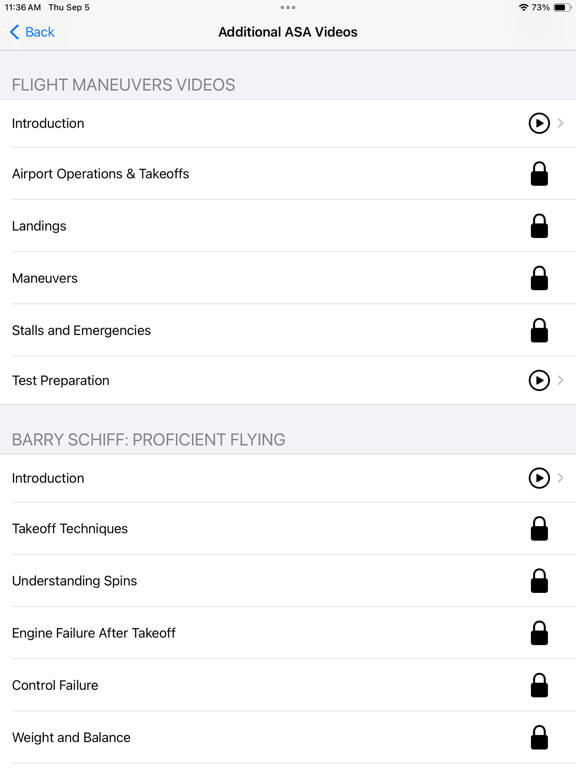 11:36 AM Thu Sep 5

73%

Back

Additional ASA Videos

FLIGHT MANEUVERS VIDEOS

Introduction

Airport Operations & Takeoffs

Landings

Maneuvers

Stalls and Emergencies

Test Preparation

BARRY SCHIFF: PROFICIENT FLYING

Introduction

Takeoff Techniques

Understanding Spins

Engine Failure After Takeoff

Control Failure

Weight and Balance